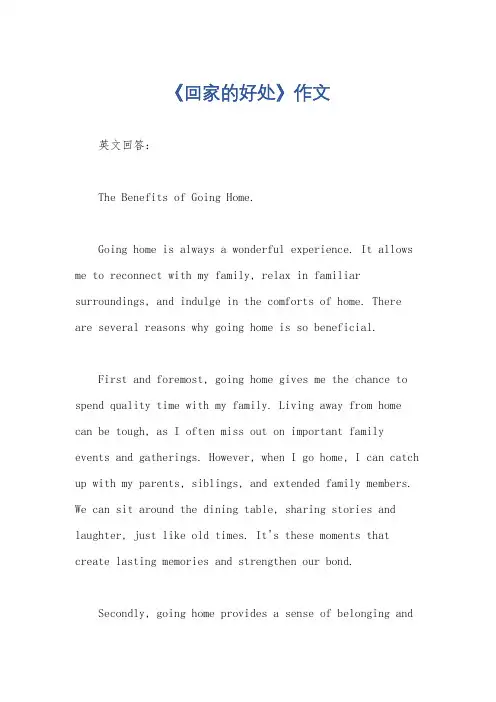 《回家的好处》作文

英文回答:

The Benefits of Going Home.

Going home is always a wonderful experience. It allows me to reconnect with my family, relax in familiar surroundings, and indulge in the comforts of home. There are several reasons why going home is so beneficial.

First and foremost, going home gives me the chance to spend quality time with my family. Living away from home can be tough, as I often miss out on important family events and gatherings. However, when I go home, I can catch up with my parents, siblings, and extended family members. We can sit around the dining table, sharing stories and laughter, just like old times. It's these moments that create lasting memories and strengthen our bond.

Secondly, going home provides a sense of belonging and